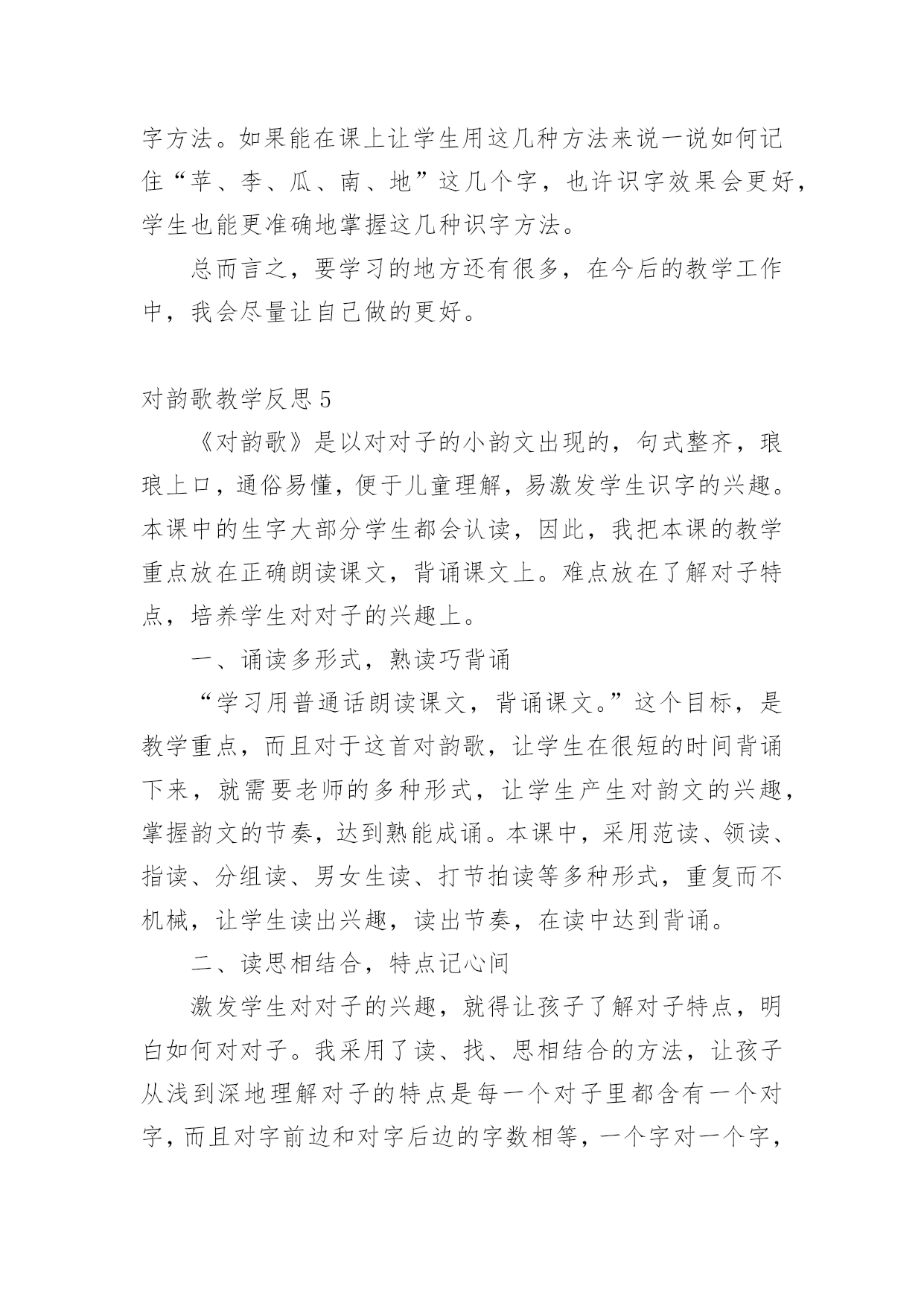 字方法。如果能在课上让学生用这几种方法来说一说如何记住“苹、李、瓜、南、地”这几个字，也许识字效果会更好，学生也能更准确地掌握这几种识字方法。

总而言之，要学习的地方还有很多，在今后的教学工作中，我会尽量让自己做的更好。

对韵歌教学反思 5

《对韵歌》是以对对子的小韵文出现的，句式整齐，琅琅上口，通俗易懂，便于儿童理解，易激发学生识字的兴趣。本课中的生字大部分学生都会认读，因此，我把本课的教学重点放在正确朗读课文，背诵课文上。难点放在了解对子特点，培养学生对对子的兴趣上。

一、诵读多形式，熟读巧背诵

“学习用普通话朗读课文，背诵课文。”这个目标，是教学重点，而且对于这首对韵歌，让学生在很短的时间背诵下来，就需要老师的多种形式，让学生产生对韵文的兴趣，掌握韵文的节奏，达到熟能成诵。本课中，采用范读、领读、指读、分组读、男女生读、打节拍读等多种形式，重复而不机械，让学生读出兴趣，读出节奏，在读中达到背诵。

二、读思相结合，特点记心间

激发学生对对子的兴趣，就得让孩子了解对子特点，明白如何对对子。我采用了读、找、思相结合的方法，让孩子从浅到深地理解对子的特点是每一个对子里都含有一个对字，而且对字前边和对字后边的字数相等，一个字对一个字，